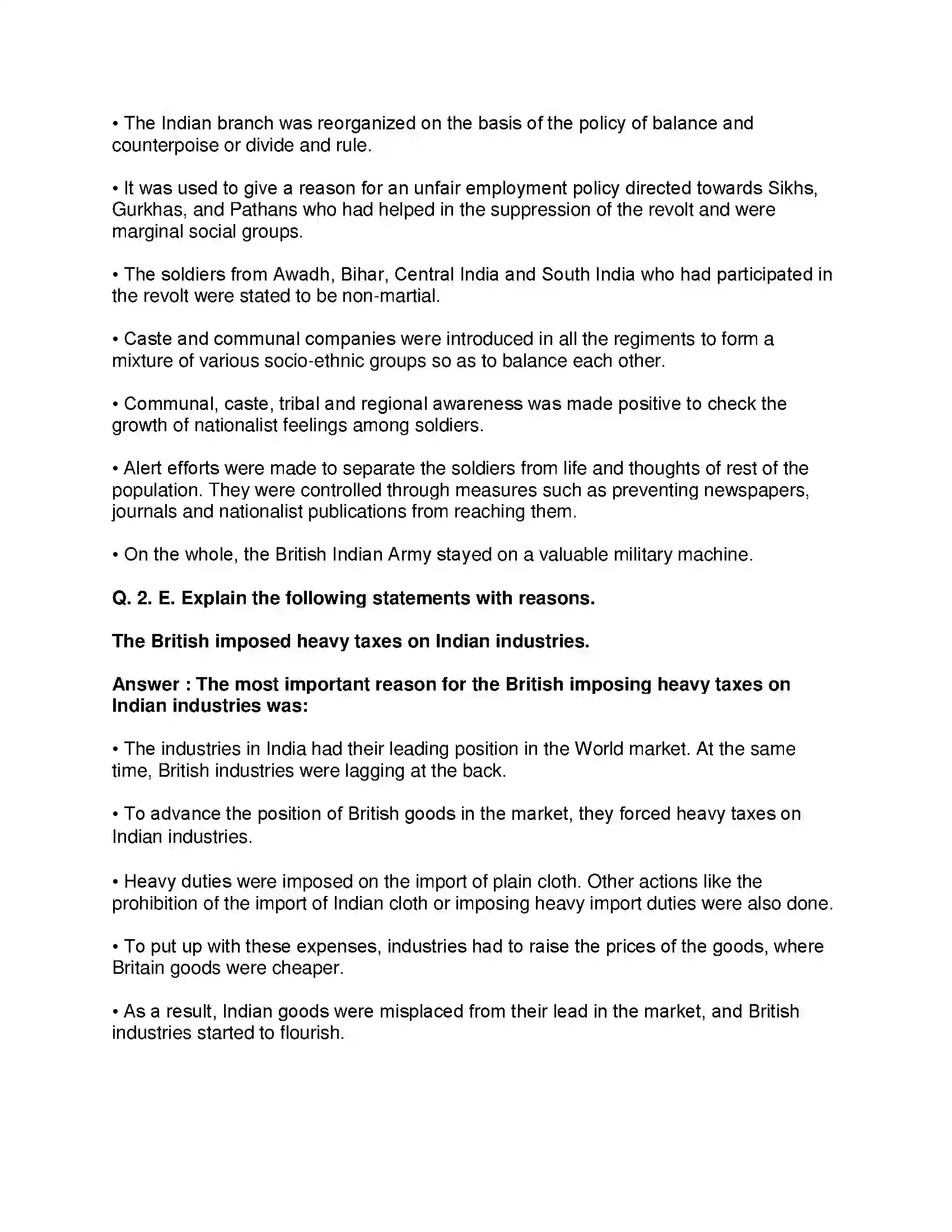 • The Indian branch was reorganized on the basis of the policy of balance and counterpoise or divide and rule.

• It was used to give a reason for an unfair employment policy directed towards Sikhs, Gurkhas, and Pathans who had helped in the suppression of the revolt and were marginal social groups.

• The soldiers from Awadh, Bihar, Central India and South India who had participated in the revolt were stated to be non-martial.

• Caste and communal companies were introduced in all the regiments to form a mixture of various socio-ethnic groups so as to balance each other.

• Communal, caste, tribal and regional awareness was made positive to check the growth of nationalist feelings among soldiers.

• Alert efforts were made to separate the soldiers from life and thoughts of rest of the population. They were controlled through measures such as preventing newspapers, journals and nationalist publications from reaching them.

• On the whole, the British Indian Army stayed on a valuable military machine.

Q. 2. E. Explain the following statements with reasons.

The British imposed heavy taxes on Indian industries.

Answer : The most important reason for the British imposing heavy taxes on Indian industries was:

• The industries in India had their leading position in the World market. At the same time, British industries were lagging at the back.

• To advance the position of British goods in the market, they forced heavy taxes on Indian industries.

• Heavy duties were imposed on the import of plain cloth. Other actions like the prohibition of the import of Indian cloth or imposing heavy import duties were also done.

• To put up with these expenses, industries had to raise the prices of the goods, where Britain goods were cheaper.

• As a result, Indian goods were misplaced from their lead in the market, and British industries started to flourish.